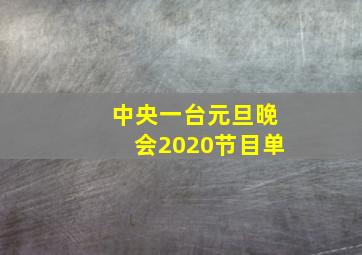 中央一台元旦晚会2020节目单